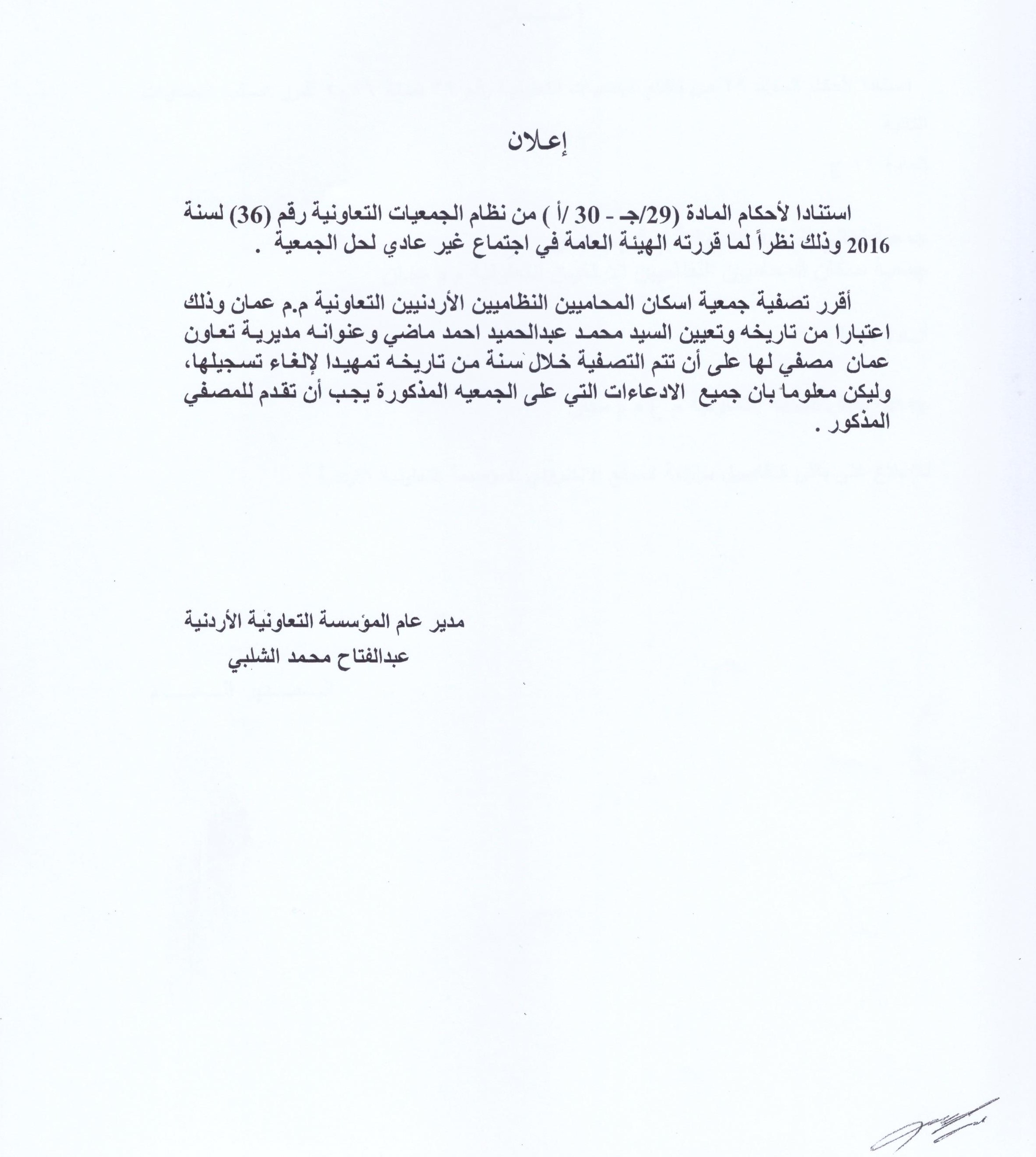 إعلان

استنادا لأحكام المادة (29/جـ - 30 /أ ) من نظام الجمعيات التعاونية رقم (36) لسنة 2016 وذلك نظراً لما قررته الهيئة العامة في اجتماع غير عادي لحل الجمعية .

أقرر تصفية جمعية اسكان المحاميين النظاميين الأردنيين التعاونية م.م عمان وذلك اعتبارا من تاريخه وتعيين السيد محمد عبدالحميد احمد ماضي وعنوانه مديرية تعاون عمان مصفي لها على أن تتم التصفية خلال سنة من تاريخه تمهيدا لإلغاء تسجيلها، وليكن معلوما بان جميع الادعاءات التي على الجمعيه المذكورة يجب أن تقدم للمصفي المذكور .

مدير عام المؤسسة التعاونية الأردنية
عبدالفتاح محمد الشلبي